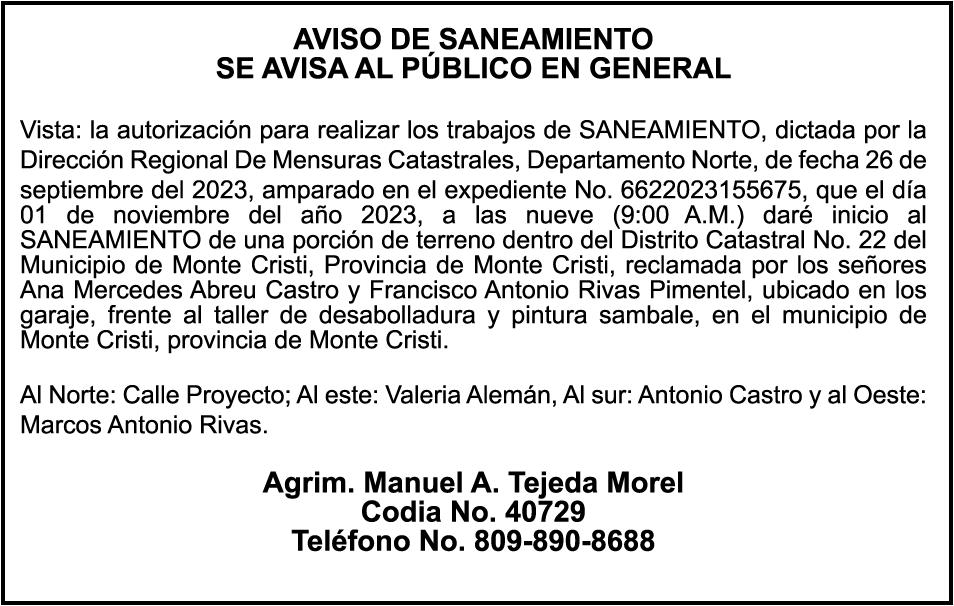 AVISO DE SANEAMIENTO
SE AVISA AL PÚBLICO EN GENERAL

Vista: la autorización para realizar los trabajos de SANEAMIENTO, dictada por la Dirección Regional De Mensuras Catastrales, Departamento Norte, de fecha 26 de septiembre del 2023, amparado en el expediente No. 6622023155675, que el día 01 de noviembre del año 2023, a las nueve (9:00 A.M.) daré inicio al SANEAMIENTO de una porción de terreno dentro del Distrito Catastral No. 22 del Municipio de Monte Cristi, Provincia de Monte Cristi, reclamada por los señores Ana Mercedes Abreu Castro y Francisco Antonio Rivas Pimentel, ubicado en los garaje, frente al taller de desabolladura y pintura sambale, en el municipio de Monte Cristi, provincia de Monte Cristi.

Al Norte: Calle Proyecto; Al este: Valeria Alemán, Al sur: Antonio Castro y al Oeste: Marcos Antonio Rivas.

Agrim. Manuel A. Tejeda Morel
Codia No. 40729
Teléfono No. 809-890-8688